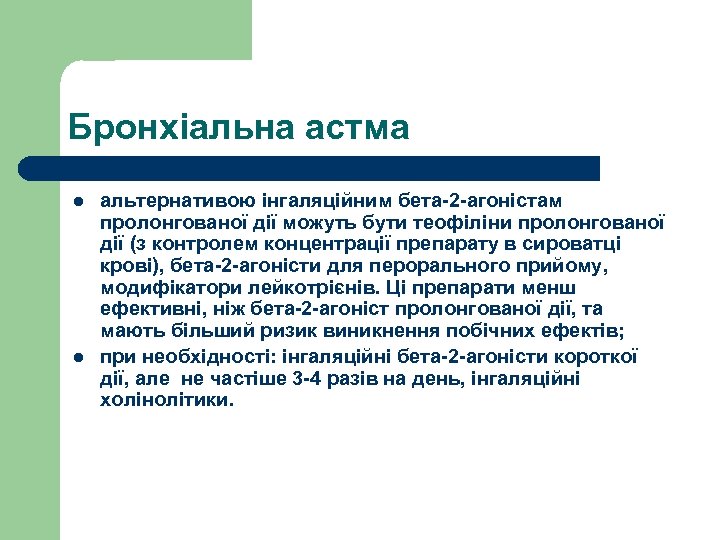 Бронхіальна астма

- альтернативою інгаляційним бета-2-агоністам пролонгованої дії можуть бути теофіліни пролонгованої дії (з контролем концентрації препарату в сироватці крові), бета-2-агоністи для перорального прийому, модифікатори лейкотрієнів. Ці препарати менш ефективні, ніж бета-2-агоніст пролонгованої дії, та мають більший ризик виникнення побічних ефектів;
- при необхідності: інгаляційні бета-2-агоністи короткої дії, але не частіше 3-4 разів на день, інгаляційні холінолітики.